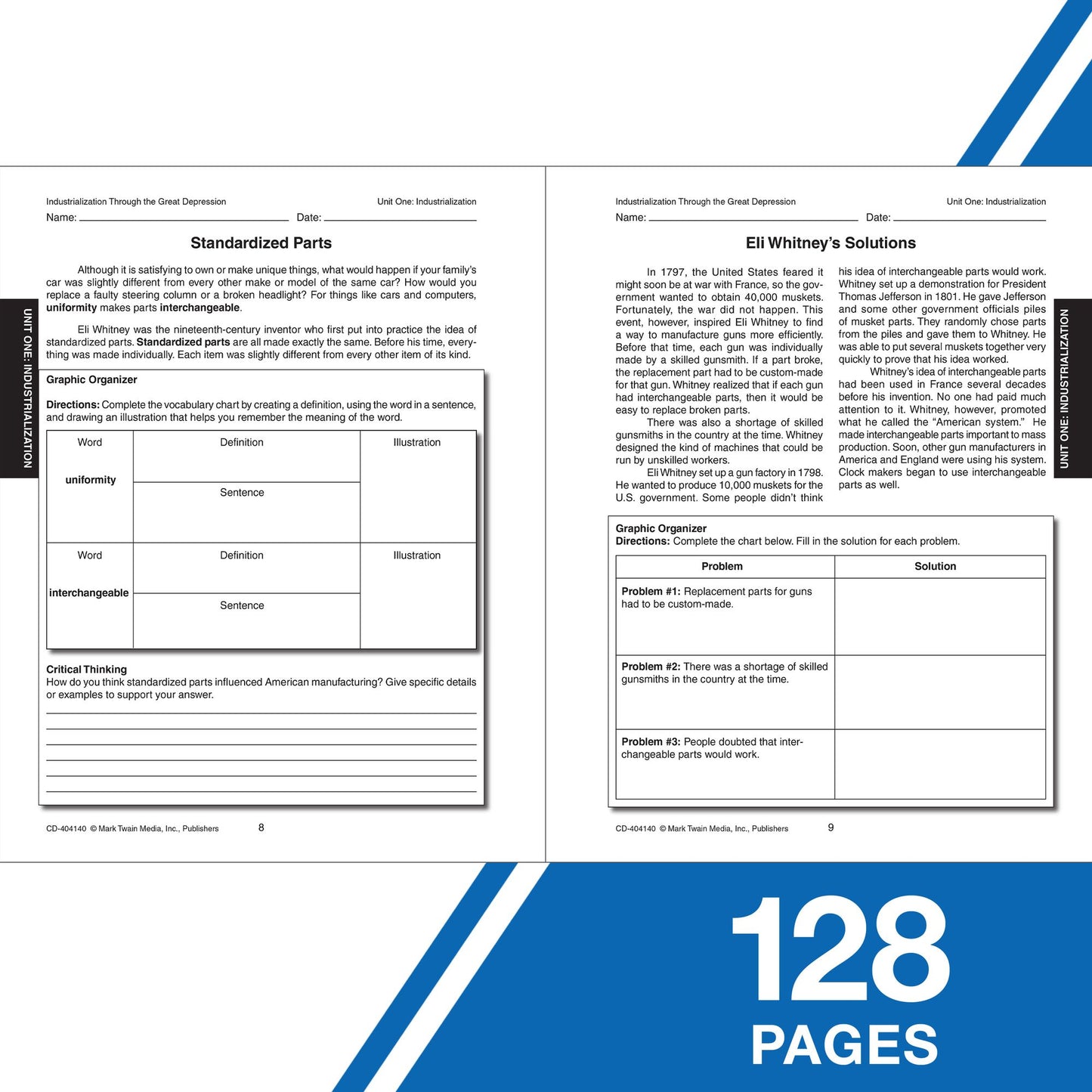 Industrialization Through the Great Depression
Unit One: Industrialization

Name: ____ Date: ____

Standardized Parts

Although it is satisfying to own or make unique things, what would happen if your family's car was slightly different from every other make or model of the same car? How would you replace a faulty steering column or a broken headlight? For things like cars and computers, uniformity makes parts interchangeable.

Eli Whitney was the nineteenth-century inventor who first put into practice the idea of standardized parts. Standardized parts are all made exactly the same. Before his time, everything was made individually. Each item was slightly different from every other item of its kind.

UNIT ONE: INDUSTRIALIZATION

Graphic Organizer

Directions: Complete the vocabulary chart by creating a definition, using the word in a sentence, and drawing an illustration that helps you remember the meaning of the word.

| Word | Definition | Illustration |
|---|---|---|
| uniformity | Sentence | |
| Word | Definition | Illustration |
| interchangeable | Sentence | |

Critical Thinking
How do you think standardized parts influenced American manufacturing? Give specific details or examples to support your answer.
____
____
____
____
____
____

CD-404140 © Mark Twain Media, Inc., Publishers 8

Industrialization Through the Great Depression
Unit One: Industrialization

Name: ____ Date: ____

Eli Whitney's Solutions

In 1797, the United States feared it might soon be at war with France, so the government wanted to obtain 40,000 muskets. Fortunately, the war did not happen. This event, however, inspired Eli Whitney to find a way to manufacture guns more efficiently. Before that time, each gun was individually made by a skilled gunsmith. If a part broke, the replacement part had to be custom-made for that gun. Whitney realized that if each gun had interchangeable parts, then it would be easy to replace broken parts.

There was also a shortage of skilled gunsmiths in the country at the time. Whitney designed the kind of machines that could be run by unskilled workers.

Eli Whitney set up a gun factory in 1798. He wanted to produce 10,000 muskets for the U.S. government. Some people didn't think his idea of interchangeable parts would work. Whitney set up a demonstration for President Thomas Jefferson in 1801. He gave Jefferson and some other government officials piles of musket parts. They randomly chose parts from the piles and gave them to Whitney. He was able to put several muskets together very quickly to prove that his idea worked.

Whitney's idea of interchangeable parts had been used in France several decades before his invention. No one had paid much attention to it. Whitney, however, promoted what he called the "American system." He made interchangeable parts important to mass production. Soon, other gun manufacturers in America and England were using his system. Clock makers began to use interchangeable parts as well.

UNIT ONE: INDUSTRIALIZATION

Graphic Organizer
Directions: Complete the chart below. Fill in the solution for each problem.

| Problem | Solution |
|---|---|
| Problem #1: Replacement parts for guns had to be custom-made. | |
| Problem #2: There was a shortage of skilled gunsmiths in the country at the time. | |
| Problem #3: People doubted that interchangeable parts would work. | |

CD-404140 © Mark Twain Media, Inc., Publishers 9

128
PAGES